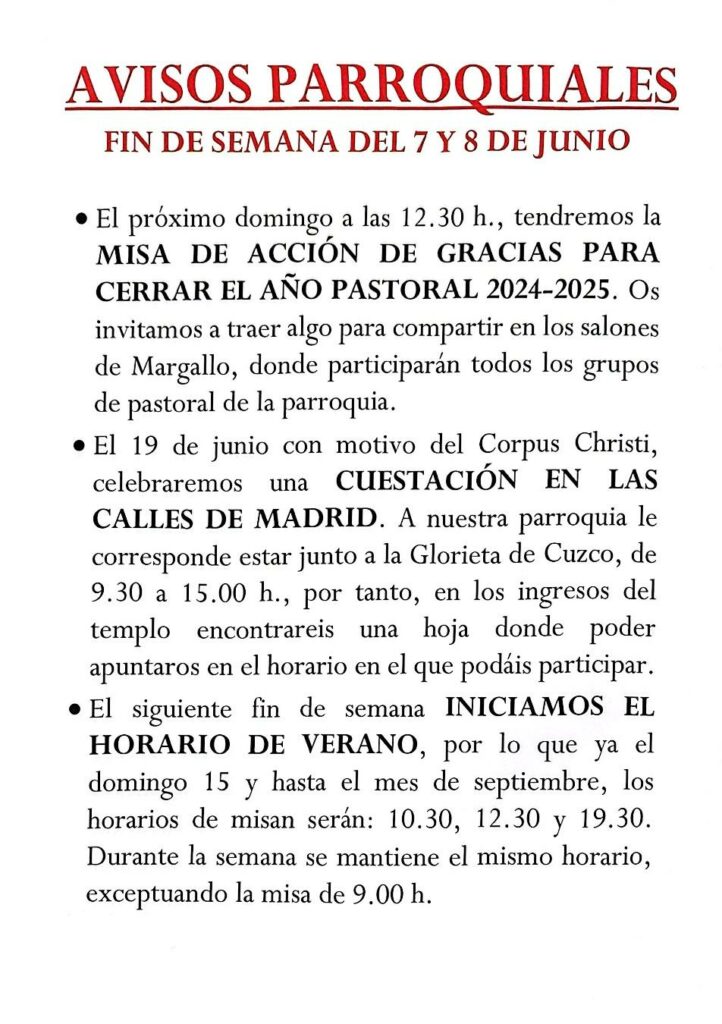 AVISOS PARROQUIALES
FIN DE SEMANA DEL 7 Y 8 DE JUNIO

• El próximo domingo a las 12.30 h., tendremos la MISA DE ACCIÓN DE GRACIAS PARA CERRAR EL AÑO PASTORAL 2024-2025. Os invitamos a traer algo para compartir en los salones de Margallo, donde participarán todos los grupos de pastoral de la parroquia.

• El 19 de junio con motivo del Corpus Christi, celebraremos una CUESTACIÓN EN LAS CALLES DE MADRID. A nuestra parroquia le corresponde estar junto a la Glorieta de Cuzco, de 9.30 a 15.00 h., por tanto, en los ingresos del templo encontrareis una hoja donde poder apuntaros en el horario en el que podáis participar.

• El siguiente fin de semana INICIAMOS EL HORARIO DE VERANO, por lo que ya el domingo 15 y hasta el mes de septiembre, los horarios de misan serán: 10.30, 12.30 y 19.30. Durante la semana se mantiene el mismo horario, exceptuando la misa de 9.00 h.